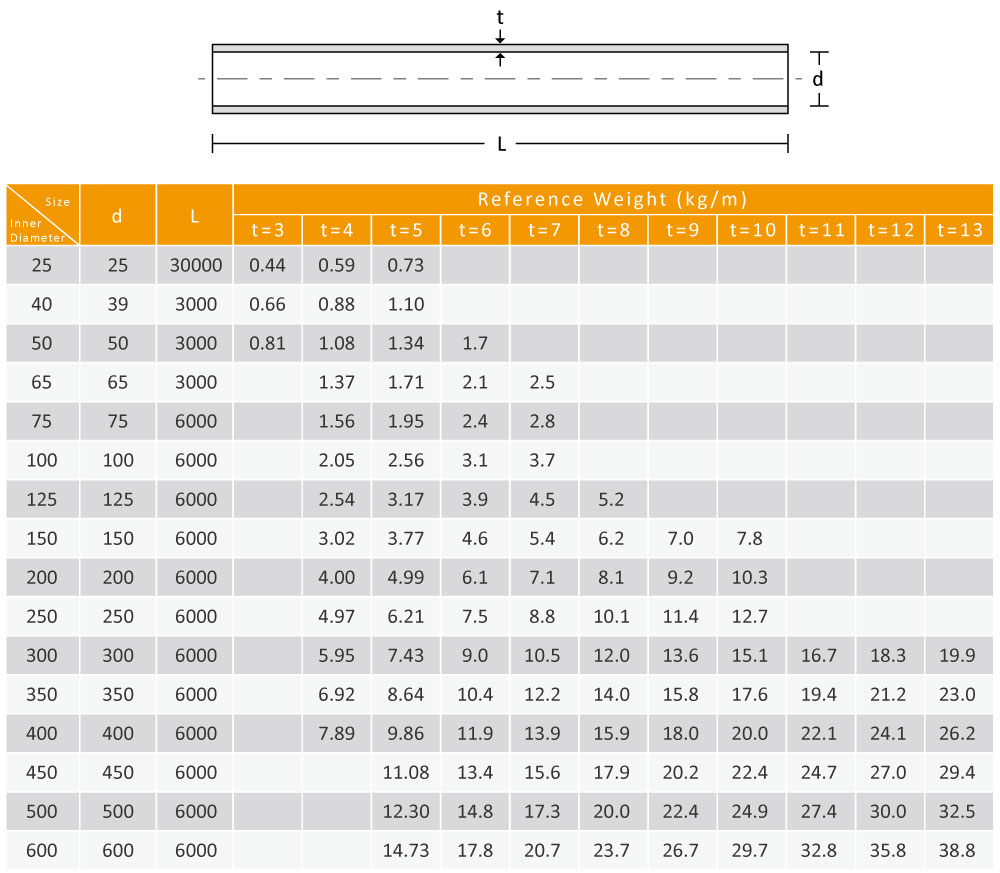 t

d

L

| Size / Inner Diameter | d | L | Reference Weight (kg/m) t=3 | t=4 | t=5 | t=6 | t=7 | t=8 | t=9 | t=10 | t=11 | t=12 | t=13 |
|---|---|---|---|---|---|---|---|---|---|---|---|---|---|
| 25 | 25 | 30000 | 0.44 | 0.59 | 0.73 | | | | | | | | |
| 40 | 39 | 3000 | 0.66 | 0.88 | 1.10 | | | | | | | | |
| 50 | 50 | 3000 | 0.81 | 1.08 | 1.34 | 1.7 | | | | | | | |
| 65 | 65 | 3000 | | 1.37 | 1.71 | 2.1 | 2.5 | | | | | | |
| 75 | 75 | 6000 | | 1.56 | 1.95 | 2.4 | 2.8 | | | | | | |
| 100 | 100 | 6000 | | 2.05 | 2.56 | 3.1 | 3.7 | | | | | | |
| 125 | 125 | 6000 | | 2.54 | 3.17 | 3.9 | 4.5 | 5.2 | | | | | |
| 150 | 150 | 6000 | | 3.02 | 3.77 | 4.6 | 5.4 | 6.2 | 7.0 | 7.8 | | | |
| 200 | 200 | 6000 | | 4.00 | 4.99 | 6.1 | 7.1 | 8.1 | 9.2 | 10.3 | | | |
| 250 | 250 | 6000 | | 4.97 | 6.21 | 7.5 | 8.8 | 10.1 | 11.4 | 12.7 | | | |
| 300 | 300 | 6000 | | 5.95 | 7.43 | 9.0 | 10.5 | 12.0 | 13.6 | 15.1 | 16.7 | 18.3 | 19.9 |
| 350 | 350 | 6000 | | 6.92 | 8.64 | 10.4 | 12.2 | 14.0 | 15.8 | 17.6 | 19.4 | 21.2 | 23.0 |
| 400 | 400 | 6000 | | 7.89 | 9.86 | 11.9 | 13.9 | 15.9 | 18.0 | 20.0 | 22.1 | 24.1 | 26.2 |
| 450 | 450 | 6000 | | | 11.08 | 13.4 | 15.6 | 17.9 | 20.2 | 22.4 | 24.7 | 27.0 | 29.4 |
| 500 | 500 | 6000 | | | 12.30 | 14.8 | 17.3 | 20.0 | 22.4 | 24.9 | 27.4 | 30.0 | 32.5 |
| 600 | 600 | 6000 | | | 14.73 | 17.8 | 20.7 | 23.7 | 26.7 | 29.7 | 32.8 | 35.8 | 38.8 |